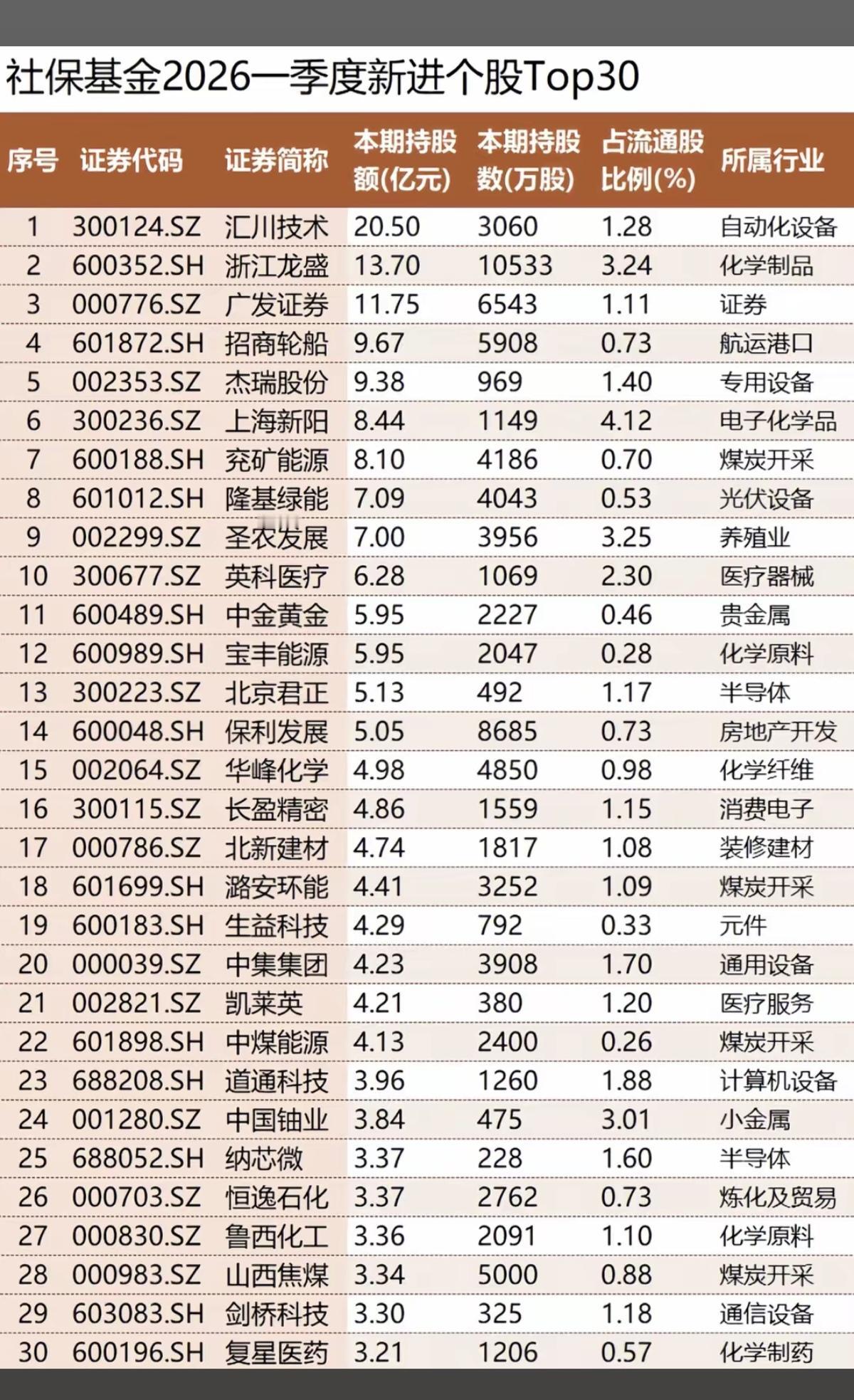 社保基金2026一季度新进个股Top30

| 序号 | 证券代码 | 证券简称 | 本期持股额(亿元) | 本期持股数(万股) | 占流通股比例(%) | 所属行业 |
|---|---|---|---|---|---|---|
| 1 | 300124.SZ | 汇川技术 | 20.50 | 3060 | 1.28 | 自动化设备 |
| 2 | 600352.SH | 浙江龙盛 | 13.70 | 10533 | 3.24 | 化学制品 |
| 3 | 000776.SZ | 广发证券 | 11.75 | 6543 | 1.11 | 证券 |
| 4 | 601872.SH | 招商轮船 | 9.67 | 5908 | 0.73 | 航运港口 |
| 5 | 002353.SZ | 杰瑞股份 | 9.38 | 969 | 1.40 | 专用设备 |
| 6 | 300236.SZ | 上海新阳 | 8.44 | 1149 | 4.12 | 电子化学品 |
| 7 | 600188.SH | 兖矿能源 | 8.10 | 4186 | 0.70 | 煤炭开采 |
| 8 | 601012.SH | 隆基绿能 | 7.09 | 4043 | 0.53 | 光伏设备 |
| 9 | 002299.SZ | 圣农发展 | 7.00 | 3956 | 3.25 | 养殖业 |
| 10 | 300677.SZ | 英科医疗 | 6.28 | 1069 | 2.30 | 医疗器械 |
| 11 | 600489.SH | 中金黄金 | 5.95 | 2227 | 0.46 | 贵金属 |
| 12 | 600989.SH | 宝丰能源 | 5.95 | 2047 | 0.28 | 化学原料 |
| 13 | 300223.SZ | 北京君正 | 5.13 | 492 | 1.17 | 半导体 |
| 14 | 600048.SH | 保利发展 | 5.05 | 8685 | 0.73 | 房地产开发 |
| 15 | 002064.SZ | 华峰化学 | 4.98 | 4850 | 0.98 | 化学纤维 |
| 16 | 300115.SZ | 长盈精密 | 4.86 | 1559 | 1.15 | 消费电子 |
| 17 | 000786.SZ | 北新建材 | 4.74 | 1817 | 1.08 | 装修建材 |
| 18 | 601699.SH | 潞安环能 | 4.41 | 3252 | 1.09 | 煤炭开采 |
| 19 | 600183.SH | 生益科技 | 4.29 | 792 | 0.33 | 元件 |
| 20 | 000039.SZ | 中集集团 | 4.23 | 3908 | 1.70 | 通用设备 |
| 21 | 002821.SZ | 凯莱英 | 4.21 | 380 | 1.20 | 医疗服务 |
| 22 | 601898.SH | 中煤能源 | 4.13 | 2400 | 0.26 | 煤炭开采 |
| 23 | 688208.SH | 道通科技 | 3.96 | 1260 | 1.88 | 计算机设备 |
| 24 | 001280.SZ | 中国铀业 | 3.84 | 475 | 3.01 | 小金属 |
| 25 | 688052.SH | 纳芯微 | 3.37 | 228 | 1.60 | 半导体 |
| 26 | 000703.SZ | 恒逸石化 | 3.37 | 2762 | 0.73 | 炼化及贸易 |
| 27 | 000830.SZ | 鲁西化工 | 3.36 | 2091 | 1.10 | 化学原料 |
| 28 | 000983.SZ | 山西焦煤 | 3.34 | 5000 | 0.88 | 煤炭开采 |
| 29 | 603083.SH | 剑桥科技 | 3.30 | 325 | 1.18 | 通信设备 |
| 30 | 600196.SH | 复星医药 | 3.21 | 1206 | 0.57 | 化学制药 |